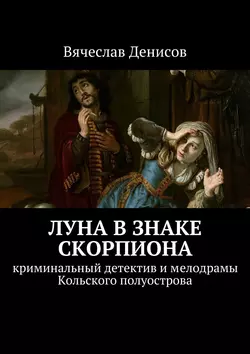 Вячеслав Денисов

ЛУНА В ЗНАКЕ СКОРПИОНА

криминальный детектив и мелодрамы Кольского полуострова